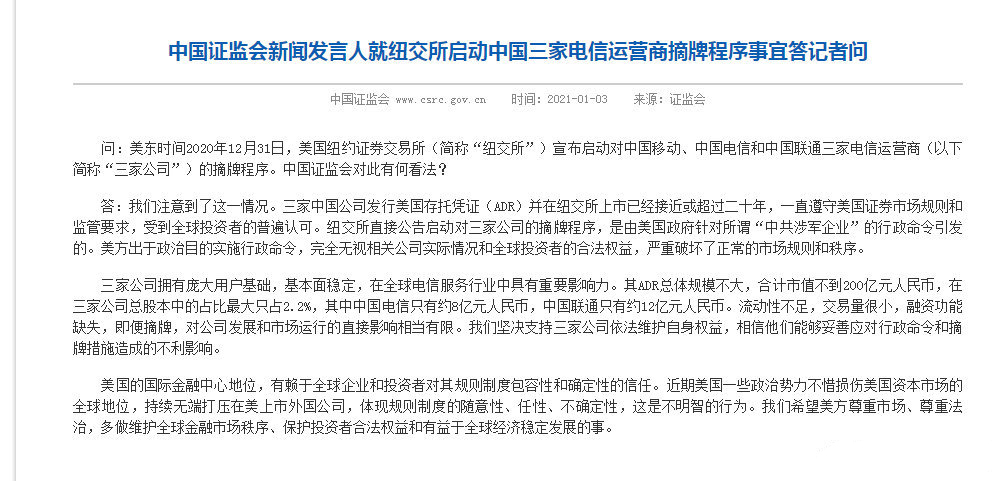 中国证监会新闻发言人就纽交所启动中国三家电信运营商摘牌程序事宜答记者问

中国证监会 www.csrc.gov.cn 时间：2021-01-03 来源：证监会

问：美东时间2020年12月31日，美国纽约证券交易所（简称“纽交所”）宣布启动对中国移动、中国电信和中国联通三家电信运营商（以下简称“三家公司”）的摘牌程序。中国证监会对此有何看法？

答：我们注意到了这一情况。三家中国公司发行美国存托凭证（ADR）并在纽交所上市已经接近或超过二十年，一直遵守美国证券市场规则和监管要求，受到全球投资者的普遍认可。纽交所直接公告启动对三家公司的摘牌程序，是由美国政府针对所谓“中共涉军企业”的行政命令引发的。美方出于政治目的实施行政命令，完全无视相关公司实际情况和全球投资者的合法权益，严重破坏了正常的市场规则和秩序。

三家公司拥有庞大用户基础，基本面稳定，在全球电信服务行业中具有重要影响力。其ADR总体规模不大，合计市值不到200亿元人民币，在三家公司总股本中的占比最大只占2.2%，其中中国电信只有约8亿元人民币，中国联通只有约12亿元人民币。流动性不足，交易量很小，融资功能缺失，即便摘牌，对公司发展和市场运行的直接影响相当有限。我们坚决支持三家公司依法维护自身权益，相信他们能够妥善应对行政命令和摘牌措施造成的不利影响。

美国的国际金融中心地位，有赖于全球企业和投资者对其规则制度包容性和确定性的信任。近期美国一些政治势力不惜损伤美国资本市场的全球地位，持续无端打压在美上市外国公司，体现规则制度的随意性、任性、不确定性，这是不明智的行为。我们希望美方尊重市场、尊重法治，多做维护全球金融市场秩序、保护投资者合法权益和有益于全球经济稳定发展的事。